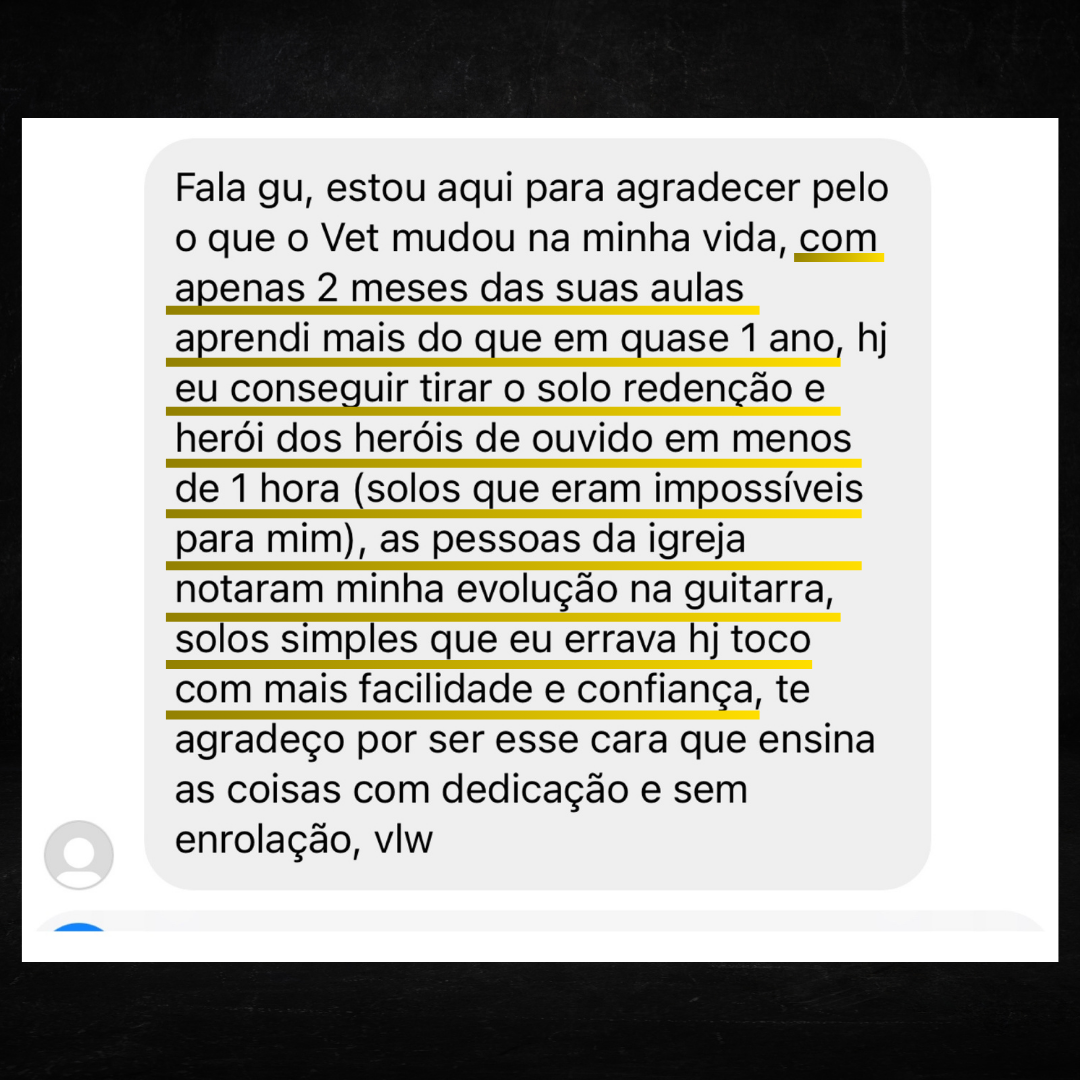 Fala gu, estou aqui para agradecer pelo o que o Vet mudou na minha vida, com apenas 2 meses das suas aulas aprendi mais do que em quase 1 ano, hj eu conseguir tirar o solo redenção e herói dos heróis de ouvido em menos de 1 hora (solos que eram impossíveis para mim), as pessoas da igreja notaram minha evolução na guitarra, solos simples que eu errava hj toco com mais facilidade e confiança, te agradeço por ser esse cara que ensina as coisas com dedicação e sem enrolação, vlw